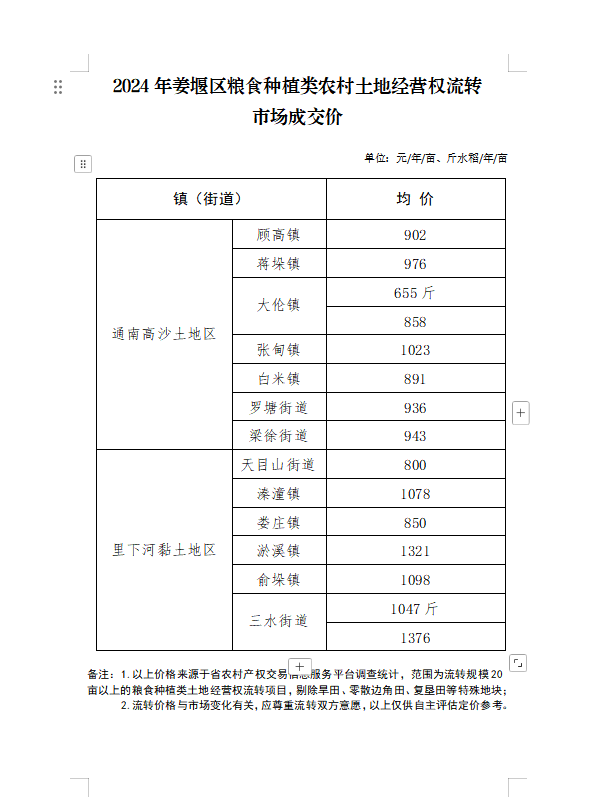 2024 年姜堰区粮食种植类农村土地经营权流转市场成交价

单位：元/年/亩、斤水稻/年/亩

| 镇（街道） | | 均 价 |
|---|---|---|
| 通南高沙土地区 | 顾高镇 | 902 |
| | 蒋垛镇 | 976 |
| | 大伦镇 | 655 斤 |
| | | 858 |
| | 张甸镇 | 1023 |
| | 白米镇 | 891 |
| | 罗塘街道 | 936 |
| | 梁徐街道 | 943 |
| 里下河黏土地区 | 天目山街道 | 800 |
| | 溱潼镇 | 1078 |
| | 娄庄镇 | 850 |
| | 淤溪镇 | 1321 |
| | 俞垛镇 | 1098 |
| | 三水街道 | 1047 斤 |
| | | 1376 |

备注：1. 以上价格来源于省农村产权交易信息服务平台调查统计，范围为流转规模 20 亩以上的粮食种植类土地经营权流转项目，剔除旱田、零散边角田、复垦田等特殊地块；
2. 流转价格与市场变化有关，应尊重流转双方意愿，以上仅供自主评估定价参考。